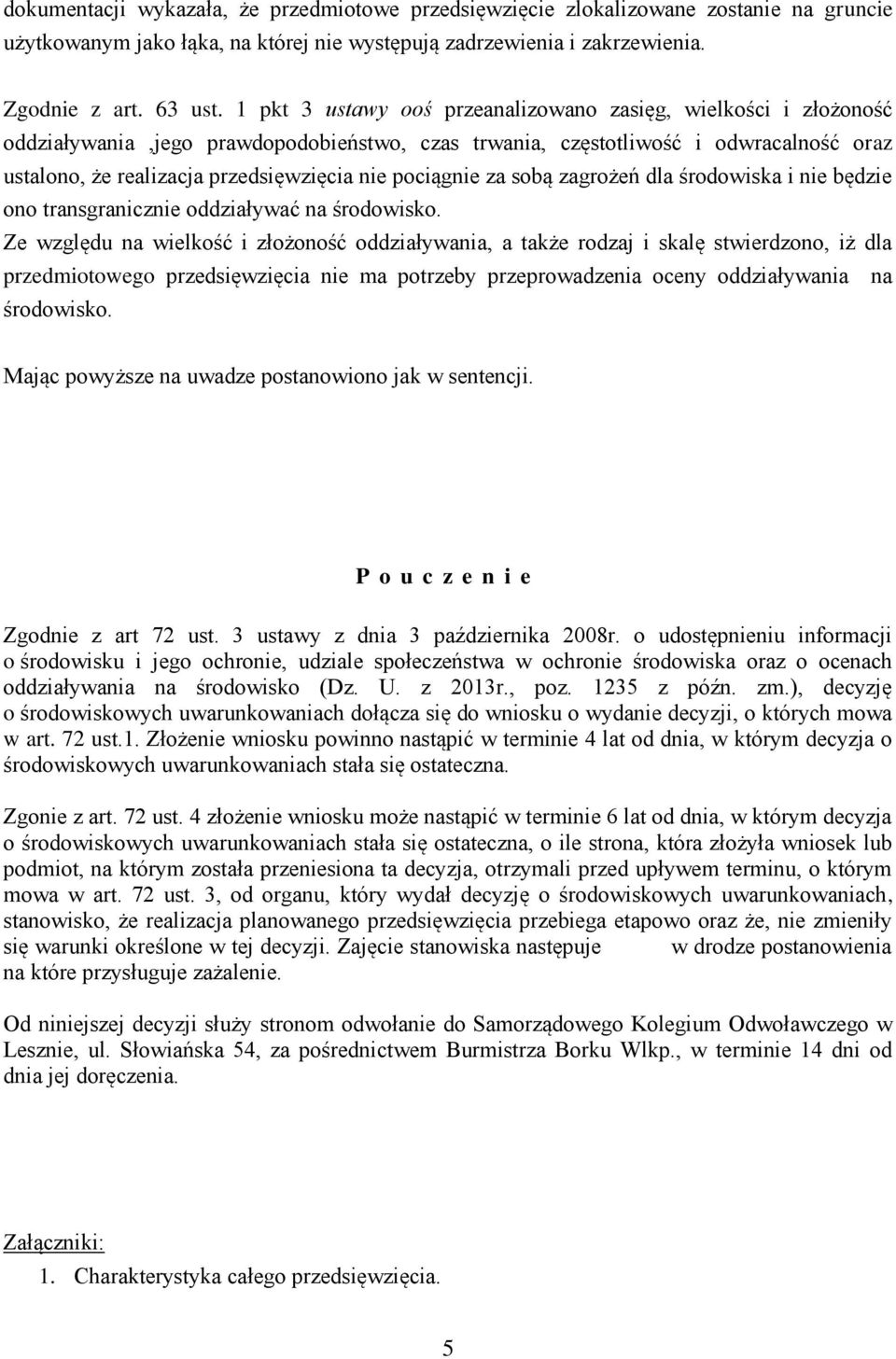 dokumentacji wykazała, że przedmiotowe przedsięwzięcie zlokalizowane zostanie na gruncie użytkowanym jako łąka, na której nie występują zadrzewienia i zakrzewienia.

Zgodnie z art. 63 ust. 1 pkt 3 ustawy ooś przeanalizowano zasięg, wielkości i złożoność oddziaływania ,jego prawdopodobieństwo, czas trwania, częstotliwość i odwracalność oraz ustalono, że realizacja przedsięwzięcia nie pociągnie za sobą zagrożeń dla środowiska i nie będzie ono transgranicznie oddziaływać na środowisko.
Ze względu na wielkość i złożoność oddziaływania, a także rodzaj i skalę stwierdzono, iż dla przedmiotowego przedsięwzięcia nie ma potrzeby przeprowadzenia oceny oddziaływania na środowisko.

Mając powyższe na uwadze postanowiono jak w sentencji.

P o u c z e n i e

Zgodnie z art 72 ust. 3 ustawy z dnia 3 października 2008r. o udostępnieniu informacji o środowisku i jego ochronie, udziale społeczeństwa w ochronie środowiska oraz o ocenach oddziaływania na środowisko (Dz. U. z 2013r., poz. 1235 z późn. zm.), decyzję o środowiskowych uwarunkowaniach dołącza się do wniosku o wydanie decyzji, o których mowa w art. 72 ust.1. Złożenie wniosku powinno nastąpić w terminie 4 lat od dnia, w którym decyzja o środowiskowych uwarunkowaniach stała się ostateczna.

Zgonie z art. 72 ust. 4 złożenie wniosku może nastąpić w terminie 6 lat od dnia, w którym decyzja o środowiskowych uwarunkowaniach stała się ostateczna, o ile strona, która złożyła wniosek lub podmiot, na którym została przeniesiona ta decyzja, otrzymali przed upływem terminu, o którym mowa w art. 72 ust. 3, od organu, który wydał decyzję o środowiskowych uwarunkowaniach, stanowisko, że realizacja planowanego przedsięwzięcia przebiega etapowo oraz że, nie zmieniły się warunki określone w tej decyzji. Zajęcie stanowiska następuje w drodze postanowienia na które przysługuje zażalenie.

Od niniejszej decyzji służy stronom odwołanie do Samorządowego Kolegium Odwoławczego w Lesznie, ul. Słowiańska 54, za pośrednictwem Burmistrza Borku Wlkp., w terminie 14 dni od dnia jej doręczenia.

Załączniki:
1. Charakterystyka całego przedsięwzięcia.

5